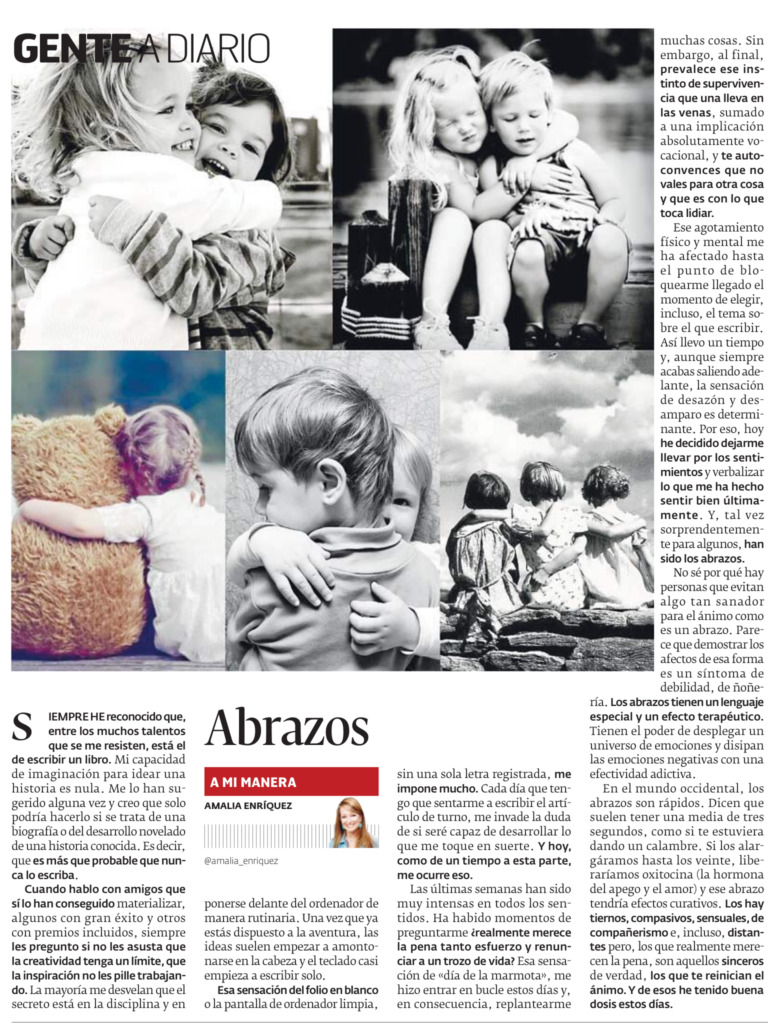 GENTE A DIARIO

Abrazos

A MI MANERA

AMALIA ENRÍQUEZ

@amalia_enriquez

SIEMPRE HE reconocido que, entre los muchos talentos que se me resisten, está el de escribir un libro. Mi capacidad de imaginación para idear una historia es nula. Me lo han sugerido alguna vez y creo que solo podría hacerlo si se trata de una biografía o del desarrollo novelado de una historia conocida. Es decir, que es más que probable que nunca lo escriba.

Cuando hablo con amigos que sí lo han conseguido materializar, algunos con gran éxito y otros con premios incluidos, siempre les pregunto si no les asusta que la creatividad tenga un límite, que la inspiración no les pille trabajando. La mayoría me desvelan que el secreto está en la disciplina y en ponerse delante del ordenador de manera rutinaria. Una vez que ya estás dispuesto a la aventura, las ideas suelen empezar a amontonarse en la cabeza y el teclado casi empieza a escribir solo.

Esa sensación del folio en blanco o la pantalla de ordenador limpia, sin una sola letra registrada, me impone mucho. Cada día que tengo que sentarme a escribir el artículo de turno, me invade la duda de si seré capaz de desarrollar lo que me toque en suerte. Y hoy, como de un tiempo a esta parte, me ocurre eso.

Las últimas semanas han sido muy intensas en todos los sentidos. Ha habido momentos de preguntarme ¿realmente merece la pena tanto esfuerzo y renunciar a un trozo de vida? Esa sensación de «día de la marmota», me hizo entrar en bucle estos días y, en consecuencia, replantearme muchas cosas. Sin embargo, al final, prevalece ese instinto de supervivencia que una lleva en las venas, sumado a una implicación absolutamente vocacional, y te autoconvences que no vales para otra cosa y que es con lo que toca lidiar.

Ese agotamiento físico y mental me ha afectado hasta el punto de bloquearme llegado el momento de elegir, incluso, el tema sobre el que escribir. Así llevo un tiempo y, aunque siempre acabas saliendo adelante, la sensación de desazón y desamparo es determinante. Por eso, hoy he decidido dejarme llevar por los sentimientos y verbalizar lo que me ha hecho sentir bien últimamente. Y, tal vez sorprendentemente para algunos, han sido los abrazos.

No sé por qué hay personas que evitan algo tan sanador para el ánimo como es un abrazo. Parece que demostrar los afectos de esa forma es un síntoma de debilidad, de ñoñería. Los abrazos tienen un lenguaje especial y un efecto terapéutico. Tienen el poder de desplegar un universo de emociones y disipan las emociones negativas con una efectividad adictiva.

En el mundo occidental, los abrazos son rápidos. Dicen que suelen tener una media de tres segundos, como si te estuviera dando un calambre. Si los alargáramos hasta los veinte, liberaríamos oxitocina (la hormona del apego y el amor) y ese abrazo tendría efectos curativos. Los hay tiernos, compasivos, sensuales, de compañerismo e, incluso, distantes pero, los que realmente merecen la pena, son aquellos sinceros de verdad, los que te reinician el ánimo. Y de esos he tenido buena dosis estos días.